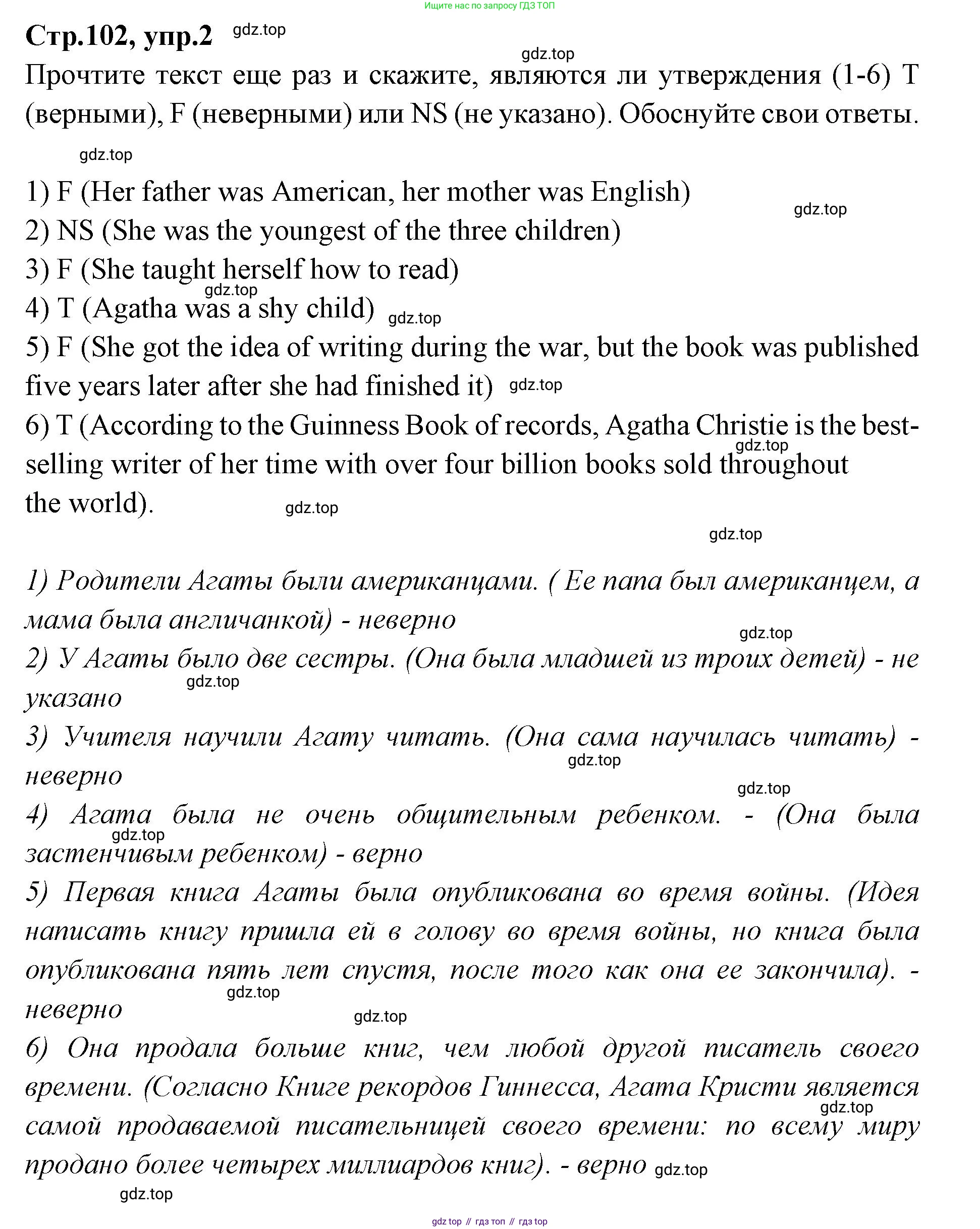 Ищите нас по запросу ГДЗ ТОП

Стр.102, упр.2 gdz.top

gdz.top

Прочтите текст еще раз и скажите, являются ли утверждения (1-6) T (верными), F (неверными) или NS (не указано). Обоснуйте свои ответы.

gdz.top

1) F (Her father was American, her mother was English) gdz.top
2) NS (She was the youngest of the three children)
3) F (She taught herself how to read) gdz.top
4) T (Agatha was a shy child) gdz.top
5) F (She got the idea of writing during the war, but the book was published five years later after she had finished it) gdz.top
6) T (According to the Guinness Book of records, Agatha Christie is the best-selling writer of her time with over four billion books sold throughout the world). gdz.top gdz.top

gdz.top

1) Родители Агаты были американцами. ( Ее папа был американцем, а мама была англичанкой) - неверно gdz.top
2) У Агаты было две сестры. (Она была младшей из троих детей) - не указано gdz.top
3) Учителя научили Агату читать. (Она сама научилась читать) - неверно gdz.top
gdz.top
4) Агата была не очень общительным ребенком. - (Она была застенчивым ребенком) - верно gdz.top
5) Первая книга Агаты была опубликована во время войны. (Идея написать книгу пришла ей в голову во время войны, но книга была опубликована пять лет спустя, после того как она ее закончила). - неверно gdz.top gdz.top
6) Она продала больше книг, чем любой другой писатель своего времени. (Согласно Книге рекордов Гиннесса, Агата Кристи является самой продаваемой писательницей своего времени: по всему миру продано более четырех миллиардов книг). - верно gdz.top gdz.top
gdz.top

gdz top // гдз топ // гдз top